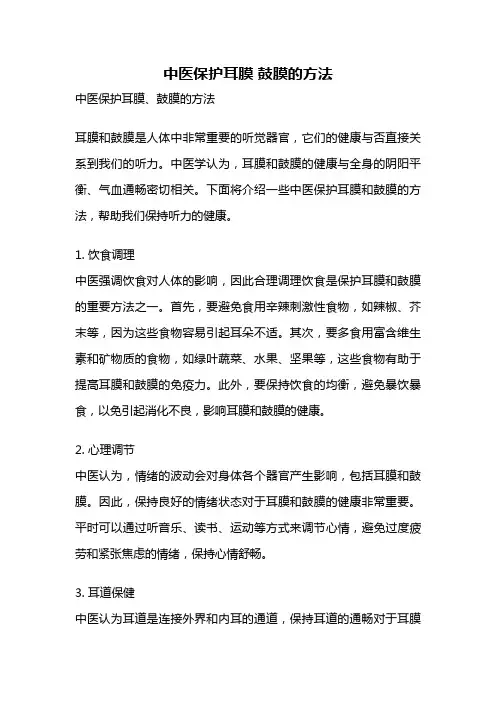 中医保护耳膜 鼓膜的方法

中医保护耳膜、鼓膜的方法

耳膜和鼓膜是人体中非常重要的听觉器官，它们的健康与否直接关系到我们的听力。中医学认为，耳膜和鼓膜的健康与全身的阴阳平衡、气血通畅密切相关。下面将介绍一些中医保护耳膜和鼓膜的方法，帮助我们保持听力的健康。

1. 饮食调理

中医强调饮食对人体的影响，因此合理调理饮食是保护耳膜和鼓膜的重要方法之一。首先，要避免食用辛辣刺激性食物，如辣椒、芥末等，因为这些食物容易引起耳朵不适。其次，要多食用富含维生素和矿物质的食物，如绿叶蔬菜、水果、坚果等，这些食物有助于提高耳膜和鼓膜的免疫力。此外，要保持饮食的均衡，避免暴饮暴食，以免引起消化不良，影响耳膜和鼓膜的健康。

2. 心理调节

中医认为，情绪的波动会对身体各个器官产生影响，包括耳膜和鼓膜。因此，保持良好的情绪状态对于耳膜和鼓膜的健康非常重要。平时可以通过听音乐、读书、运动等方式来调节心情，避免过度疲劳和紧张焦虑的情绪，保持心情舒畅。

3. 耳道保健

中医认为耳道是连接外界和内耳的通道，保持耳道的通畅对于耳膜